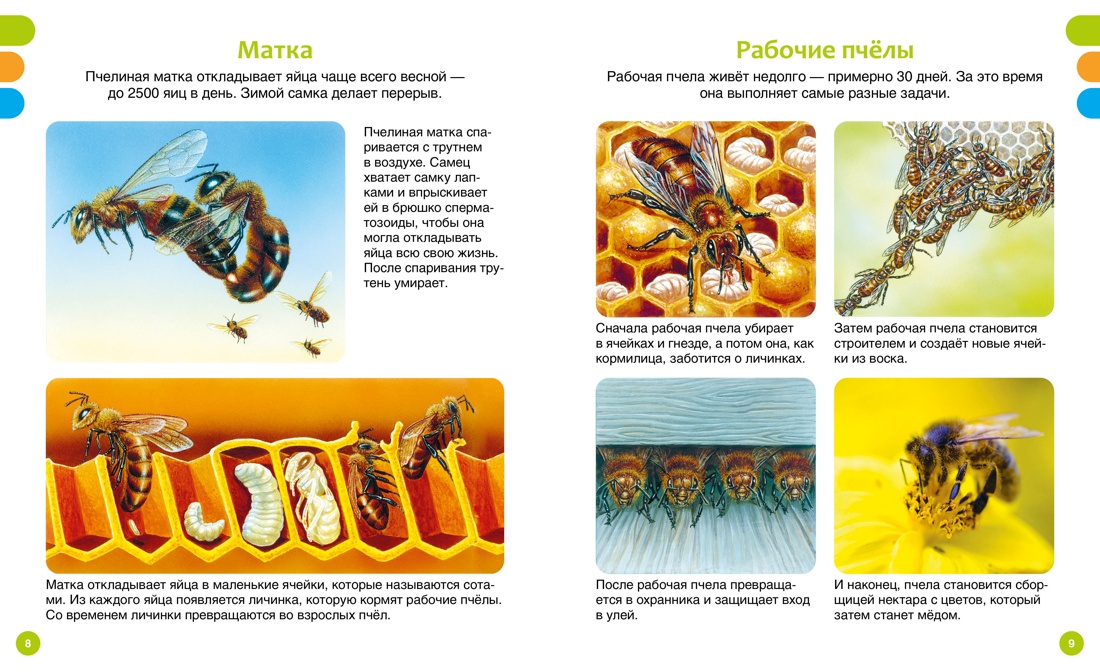 Матка

Пчелиная матка откладывает яйца чаще всего весной — до 2500 яиц в день. Зимой самка делает перерыв.

Пчелиная матка спаривается с трутнем в воздухе. Самец хватает самку лапками и впрыскивает ей в брюшко сперматозоиды, чтобы она могла откладывать яйца всю свою жизнь. После спаривания трутень умирает.

Матка откладывает яйца в маленькие ячейки, которые называются сотами. Из каждого яйца появляется личинка, которую кормят рабочие пчёлы. Со временем личинки превращаются во взрослых пчёл.

8

Рабочие пчёлы

Рабочая пчела живёт недолго — примерно 30 дней. За это время она выполняет самые разные задачи.

Сначала рабочая пчела убирает в ячейках и гнезде, а потом она, как кормилица, заботится о личинках.

Затем рабочая пчела становится строителем и создаёт новые ячейки из воска.

После рабочая пчела превращается в охранника и защищает вход в улей.

И наконец, пчела становится сборщицей нектара с цветов, который затем станет мёдом.

9